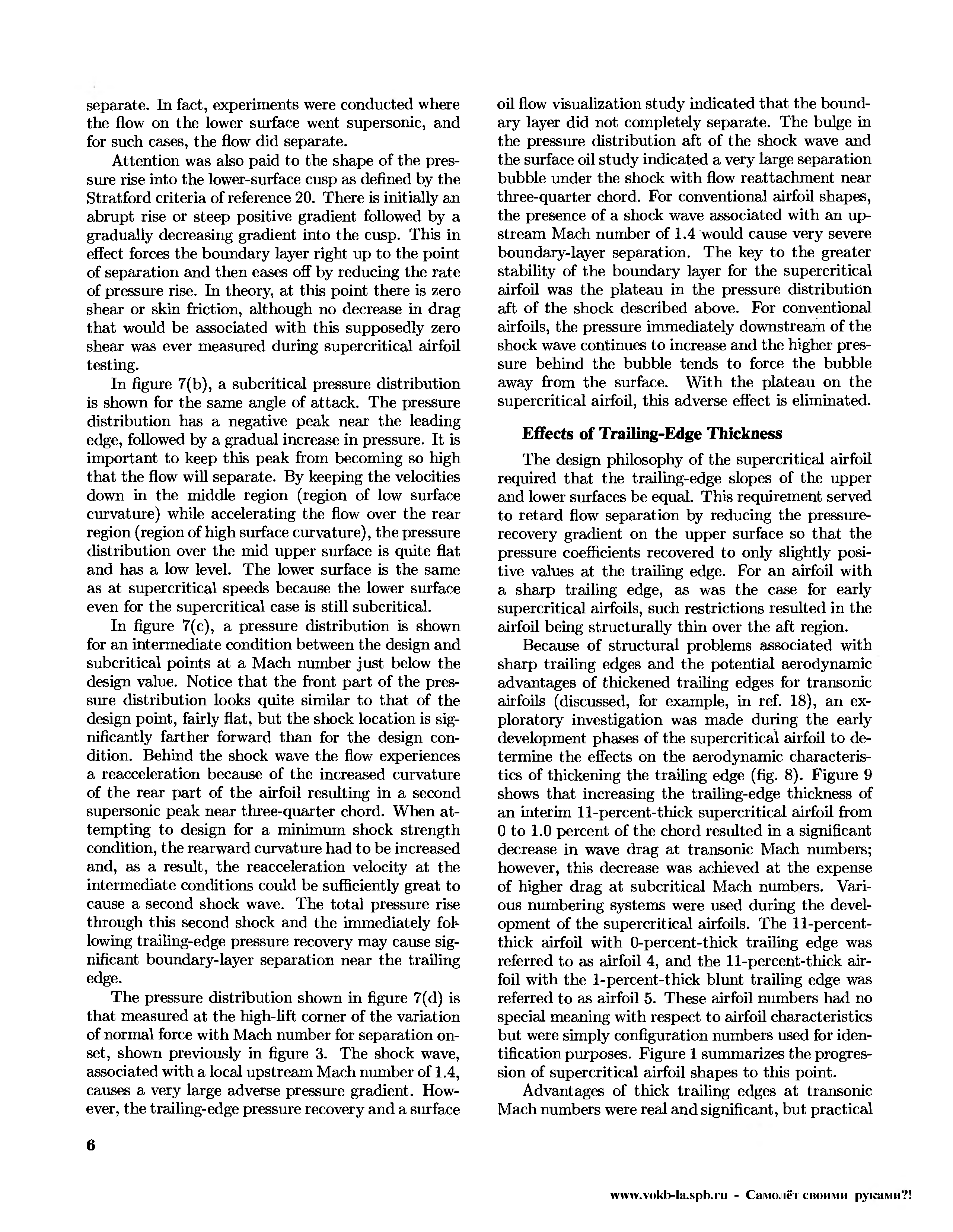 separate. In fact, experiments were conducted where the flow on the lower surface went supersonic, and for such cases, the flow did separate.

Attention was also paid to the shape of the pressure rise into the lower-surface cusp as defined by the Stratford criteria of reference 20. There is initially an abrupt rise or steep positive gradient followed by a gradually decreasing gradient into the cusp. This in effect forces the boundary layer right up to the point of separation and then eases off by reducing the rate of pressure rise. In theory, at this point there is zero shear or skin friction, although no decrease in drag that would be associated with this supposedly zero shear was ever measured during supercritical airfoil testing.

In figure 7(b), a subcritical pressure distribution is shown for the same angle of attack. The pressure distribution has a negative peak near the leading edge, followed by a gradual increase in pressure. It is important to keep this peak from becoming so high that the flow will separate. By keeping the velocities down in the middle region (region of low surface curvature) while accelerating the flow over the rear region (region of high surface curvature), the pressure distribution over the mid upper surface is quite flat and has a low level. The lower surface is the same as at supercritical speeds because the lower surface even for the supercritical case is still subcritical.

In figure 7(c), a pressure distribution is shown for an intermediate condition between the design and subcritical points at a Mach number just below the design value. Notice that the front part of the pressure distribution looks quite similar to that of the design point, fairly flat, but the shock location is significantly farther forward than for the design condition. Behind the shock wave the flow experiences a reacceleration because of the increased curvature of the rear part of the airfoil resulting in a second supersonic peak near three-quarter chord. When attempting to design for a minimum shock strength condition, the rearward curvature had to be increased and, as a result, the reacceleration velocity at the intermediate conditions could be sufficiently great to cause a second shock wave. The total pressure rise through this second shock and the immediately following trailing-edge pressure recovery may cause significant boundary-layer separation near the trailing edge.

The pressure distribution shown in figure 7(d) is that measured at the high-lift corner of the variation of normal force with Mach number for separation onset, shown previously in figure 3. The shock wave, associated with a local upstream Mach number of 1.4, causes a very large adverse pressure gradient. However, the trailing-edge pressure recovery and a surface oil flow visualization study indicated that the boundary layer did not completely separate. The bulge in the pressure distribution aft of the shock wave and the surface oil study indicated a very large separation bubble under the shock with flow reattachment near three-quarter chord. For conventional airfoil shapes, the presence of a shock wave associated with an upstream Mach number of 1.4 would cause very severe boundary-layer separation. The key to the greater stability of the boundary layer for the supercritical airfoil was the plateau in the pressure distribution aft of the shock described above. For conventional airfoils, the pressure immediately downstream of the shock wave continues to increase and the higher pressure behind the bubble tends to force the bubble away from the surface. With the plateau on the supercritical airfoil, this adverse effect is eliminated.

Effects of Trailing-Edge Thickness

The design philosophy of the supercritical airfoil required that the trailing-edge slopes of the upper and lower surfaces be equal. This requirement served to retard flow separation by reducing the pressure-recovery gradient on the upper surface so that the pressure coefficients recovered to only slightly positive values at the trailing edge. For an airfoil with a sharp trailing edge, as was the case for early supercritical airfoils, such restrictions resulted in the airfoil being structurally thin over the aft region.

Because of structural problems associated with sharp trailing edges and the potential aerodynamic advantages of thickened trailing edges for transonic airfoils (discussed, for example, in ref. 18), an exploratory investigation was made during the early development phases of the supercritical airfoil to determine the effects on the aerodynamic characteristics of thickening the trailing edge (fig. 8). Figure 9 shows that increasing the trailing-edge thickness of an interim 11-percent-thick supercritical airfoil from 0 to 1.0 percent of the chord resulted in a significant decrease in wave drag at transonic Mach numbers; however, this decrease was achieved at the expense of higher drag at subcritical Mach numbers. Various numbering systems were used during the development of the supercritical airfoils. The 11-percent-thick airfoil with 0-percent-thick trailing edge was referred to as airfoil 4, and the 11-percent-thick airfoil with the 1-percent-thick blunt trailing edge was referred to as airfoil 5. These airfoil numbers had no special meaning with respect to airfoil characteristics but were simply configuration numbers used for identification purposes. Figure 1 summarizes the progression of supercritical airfoil shapes to this point.

Advantages of thick trailing edges at transonic Mach numbers were real and significant, but practical

6

www.vokb-la.spb.ru - Самолёт своими руками?!